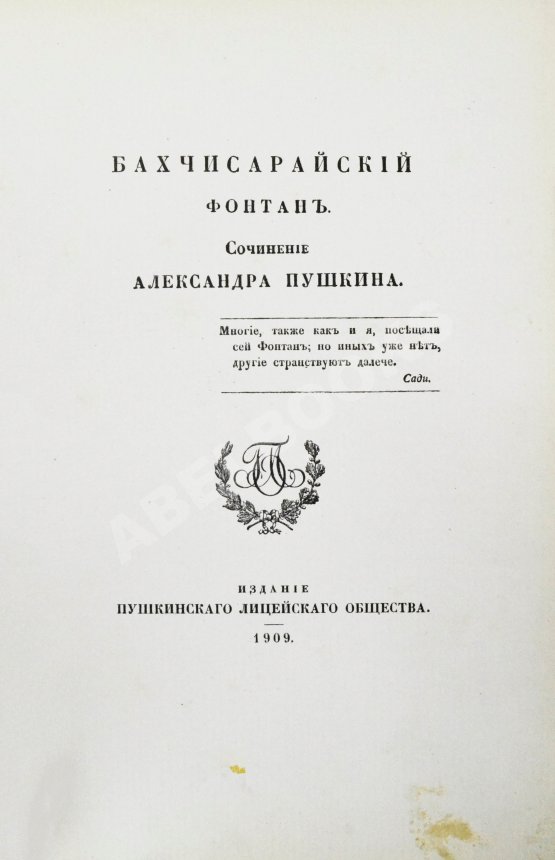 БАХЧИСАРАЙСКІЙ

ФОНТАНЪ.

Сочиненіе

АЛЕКСАНДРА ПУШКИНА.

Многіе, также какъ и я, посѣщали сей Фонтанъ; но иныхъ уже нѣтъ, другіе странствуютъ далече.
Сади.

ИЗДАНІЕ
ПУШКИНСКАГО ЛИЦЕЙСКАГО ОБЩЕСТВА.

1909.